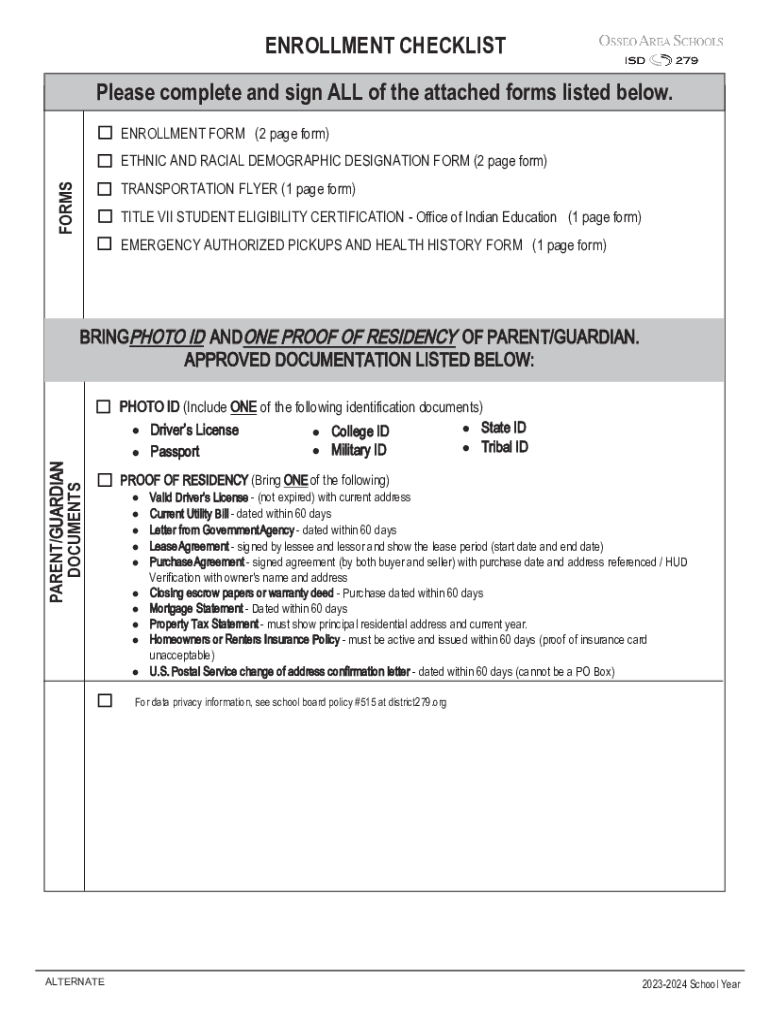 ENROLLMENT CHECKLIST

OSSEO AREA SCHOOLS
ISD 279

Please complete and sign ALL of the attached forms listed below.

FORMS

☐ ENROLLMENT FORM (2 page form)
☐ ETHNIC AND RACIAL DEMOGRAPHIC DESIGNATION FORM (2 page form)
☐ TRANSPORTATION FLYER (1 page form)
☐ TITLE VII STUDENT ELIGIBILITY CERTIFICATION - Office of Indian Education (1 page form)
☐ EMERGENCY AUTHORIZED PICKUPS AND HEALTH HISTORY FORM (1 page form)

BRING PHOTO ID AND ONE PROOF OF RESIDENCY OF PARENT/GUARDIAN. APPROVED DOCUMENTATION LISTED BELOW:

PARENT/GUARDIAN DOCUMENTS

☐ PHOTO ID (Include ONE of the following identification documents)
- Driver's License
- Passport
- College ID
- Military ID
- State ID
- Tribal ID

☐ PROOF OF RESIDENCY (Bring ONE of the following)
- Valid Driver's License - (not expired) with current address
- Current Utility Bill - dated within 60 days
- Letter from Government Agency - dated within 60 days
- Lease Agreement - signed by lessee and lessor and show the lease period (start date and end date)
- Purchase Agreement - signed agreement (by both buyer and seller) with purchase date and address referenced / HUD Verification with owner's name and address
- Closing escrow papers or warranty deed - Purchase dated within 60 days
- Mortgage Statement - Dated within 60 days
- Property Tax Statement - must show principal residential address and current year.
- Homeowners or Renters Insurance Policy - must be active and issued within 60 days (proof of insurance card unacceptable)
- U.S. Postal Service change of address confirmation letter - dated within 60 days (cannot be a PO Box)

☐ For data privacy information, see school board policy #515 at district279.org

ALTERNATE

2023-2024 School Year